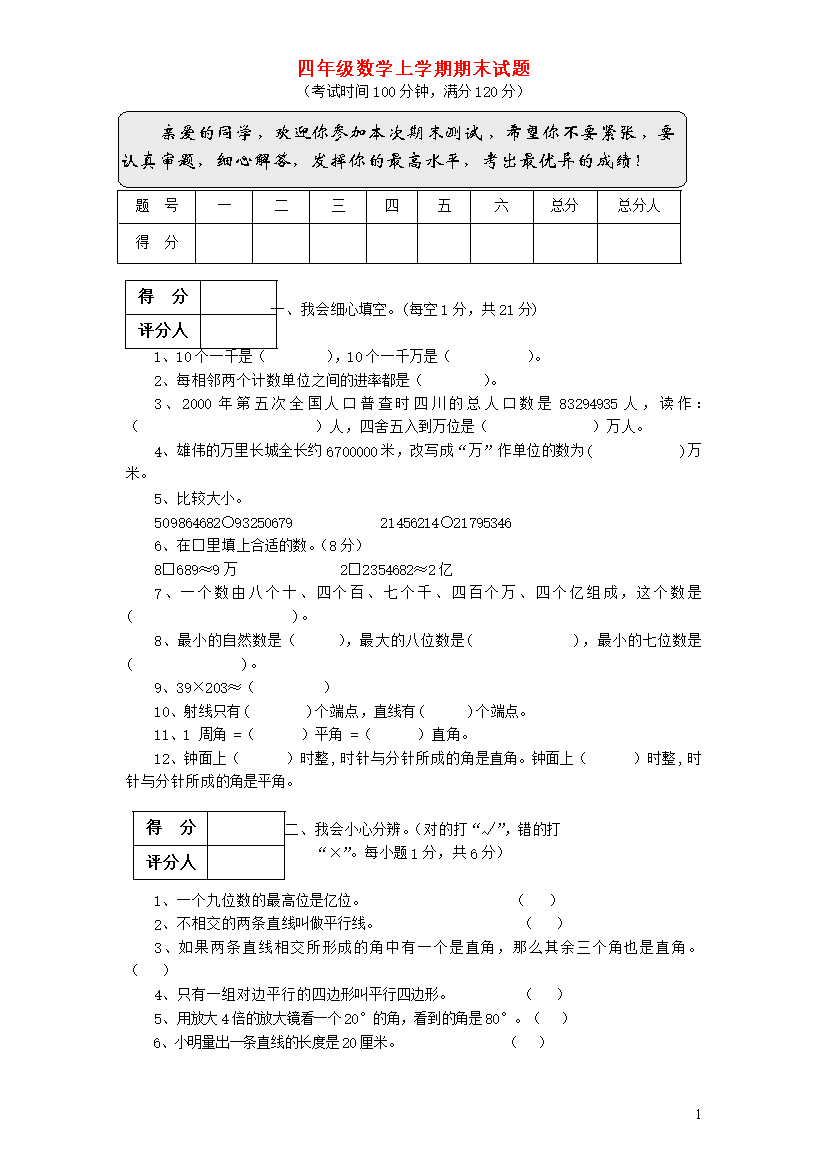 四年级数学上学期期末试题
（考试时间100分钟，满分120分）

亲爱的同学，欢迎你参加本次期末测试，希望你不要紧张，要认真审题，细心解答，发挥你的最高水平，考出最优异的成绩！

| 题　号 | 一 | 二 | 三 | 四 | 五 | 六 | 总分 | 总分人 |
|---|---|---|---|---|---|---|---|---|
| 得　分 | | | | | | | | |

| 得　分 | |
|---|---|
| 评分人 | |

一、我会细心填空。（每空1分，共21分）

1、10个一千是（　　　　），10个一千万是（　　　　　）。
2、每相邻两个计数单位之间的进率都是（　　　　）。
3、2000年第五次全国人口普查时四川的总人口数是83294935人，读作：（　　　　　　　　　　）人，四舍五入到万位是（　　　　　）万人。
4、雄伟的万里长城全长约6700000米，改写成“万”作单位的数为（　　　　　）万米。
5、比较大小。
509864682○93250679　　　　21456214○21795346
6、在□里填上合适的数。（8分）
8□689≈9万　　　　　2□2354682≈2亿
7、一个数由八个十、四个百、七个千、四百个万、四个亿组成，这个数是（　　　　　　　　）。
8、最小的自然数是（　　　），最大的八位数是（　　　　　　），最小的七位数是（　　　　　　）。
9、39×203≈（　　　　）
10、射线只有（　　　）个端点，直线有（　　　）个端点。
11、1 周角 =（　　　）平角 =（　　　）直角。
12、钟面上（　　　）时整，时针与分针所成的角是直角。钟面上（　　　）时整，时针与分针所成的角是平角。

| 得　分 | |
|---|---|
| 评分人 | |

二、我会小心分辨。（对的打“√”，错的打“×”。每小题1分，共6分）

1、一个九位数的最高位是亿位。　　　　（　）
2、不相交的两条直线叫做平行线。　　　　（　）
3、如果两条直线相交所形成的角中有一个是直角，那么其余三个角也是直角。（　）
4、只有一组对边平行的四边形叫平行四边形。　　　　（　）
5、用放大4倍的放大镜看一个20°的角，看到的角是80°。（　）
6、小明量出一条直线的长度是20厘米。　　　　（　）

1